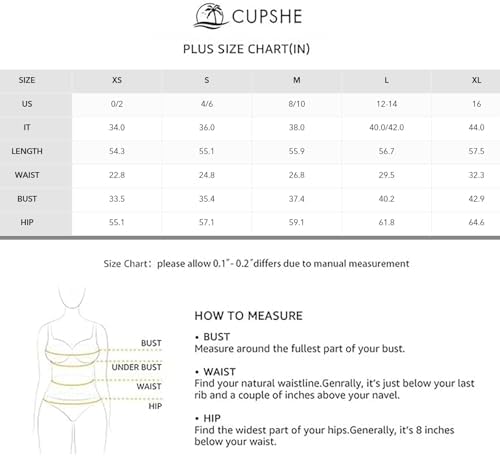 CUPSHE

PLUS SIZE CHART(IN)

| SIZE | XS | S | M | L | XL |
|---|---|---|---|---|---|
| US | 0/2 | 4/6 | 8/10 | 12-14 | 16 |
| IT | 34.0 | 36.0 | 38.0 | 40.0/42.0 | 44.0 |
| LENGTH | 54.3 | 55.1 | 55.9 | 56.7 | 57.5 |
| WAIST | 22.8 | 24.8 | 26.8 | 29.5 | 32.3 |
| BUST | 33.5 | 35.4 | 37.4 | 40.2 | 42.9 |
| HIP | 55.1 | 57.1 | 59.1 | 61.8 | 64.6 |

Size Chart: please allow 0.1"- 0.2"differs due to manual measurement

BUST
UNDER BUST
WAIST
HIP

HOW TO MEASURE

• BUST
Measure around the fullest part of your bust.

• WAIST
Find your natural waistline.Genrally, it's just below your last rib and a couple of inches above your navel.

• HIP
Find the widest part of your hips.Generally, it's 8 inches below your waist.